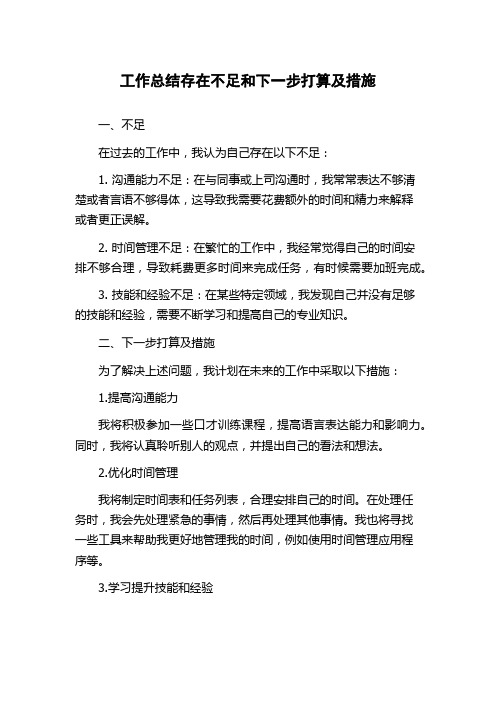 工作总结存在不足和下一步打算及措施

一、不足

在过去的工作中，我认为自己存在以下不足：

1. 沟通能力不足：在与同事或上司沟通时，我常常表达不够清楚或者言语不够得体，这导致我需要花费额外的时间和精力来解释或者更正误解。

2. 时间管理不足：在繁忙的工作中，我经常觉得自己的时间安排不够合理，导致耗费更多时间来完成任务，有时候需要加班完成。

3. 技能和经验不足：在某些特定领域，我发现自己并没有足够的技能和经验，需要不断学习和提高自己的专业知识。

二、下一步打算及措施

为了解决上述问题，我计划在未来的工作中采取以下措施：

1.提高沟通能力

我将积极参加一些口才训练课程，提高语言表达能力和影响力。同时，我将认真聆听别人的观点，并提出自己的看法和想法。

2.优化时间管理

我将制定时间表和任务列表，合理安排自己的时间。在处理任务时，我会先处理紧急的事情，然后再处理其他事情。我也将寻找一些工具来帮助我更好地管理我的时间，例如使用时间管理应用程序等。

3.学习提升技能和经验